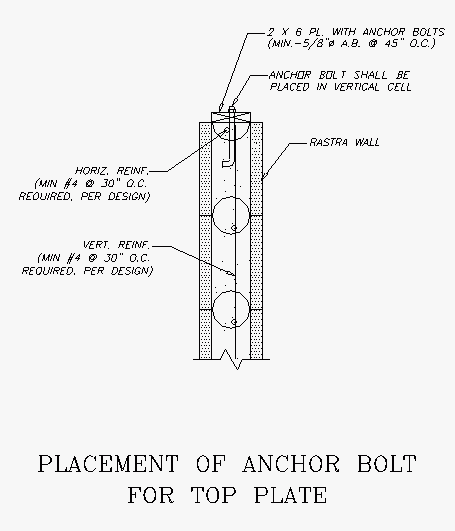 2 X 6 PL. WITH ANCHOR BOLTS (MIN.-5/8"ø A.B. @ 45" O.C.)

ANCHOR BOLT SHALL BE PLACED IN VERTICAL CELL

RASTRA WALL

HORIZ. REINF. (MIN #4 @ 30" O.C. REQUIRED, PER DESIGN)

VERT. REINF. (MIN #4 @ 30" O.C. REQUIRED, PER DESIGN)

PLACEMENT OF ANCHOR BOLT FOR TOP PLATE